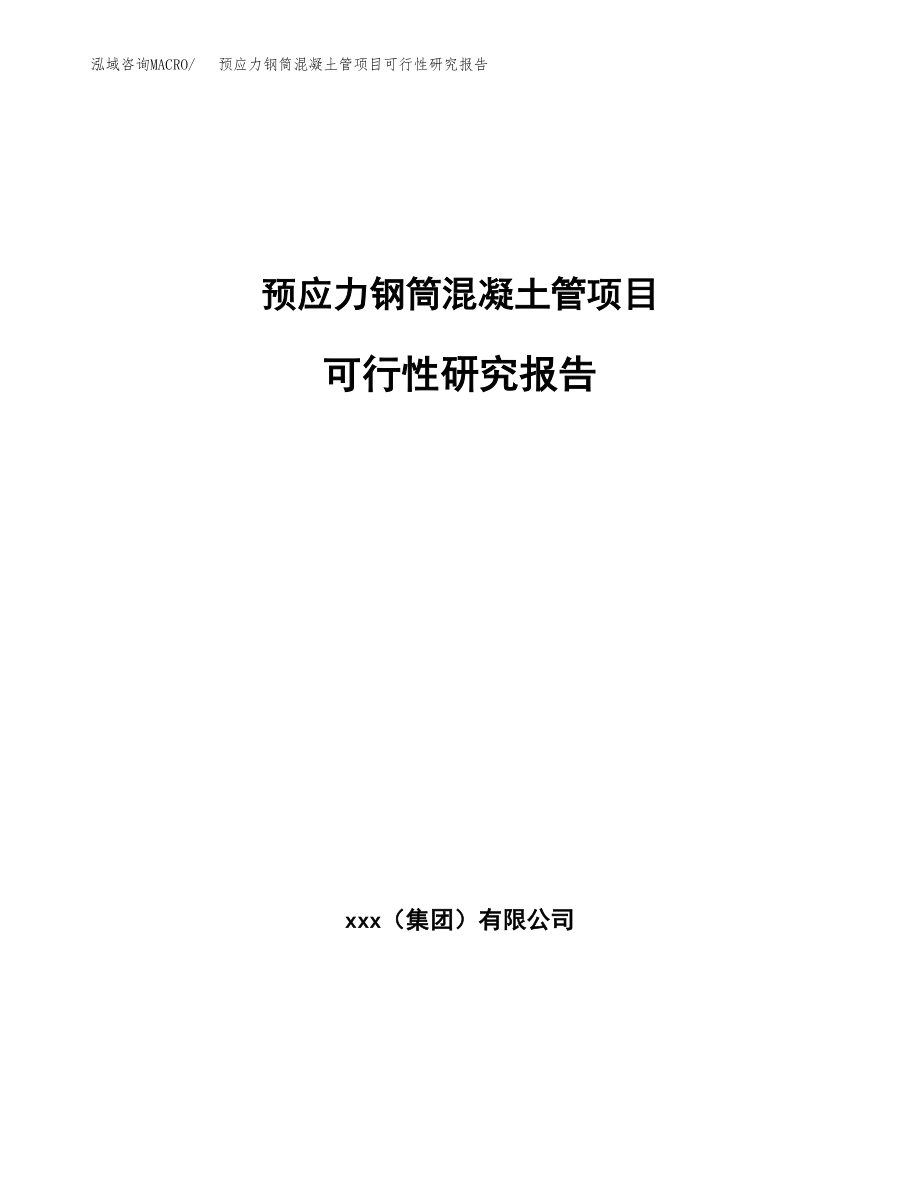 泓域咨询MACRO/　预应力钢筒混凝土管项目可行性研究报告

预应力钢筒混凝土管项目

可行性研究报告

xxx（集团）有限公司